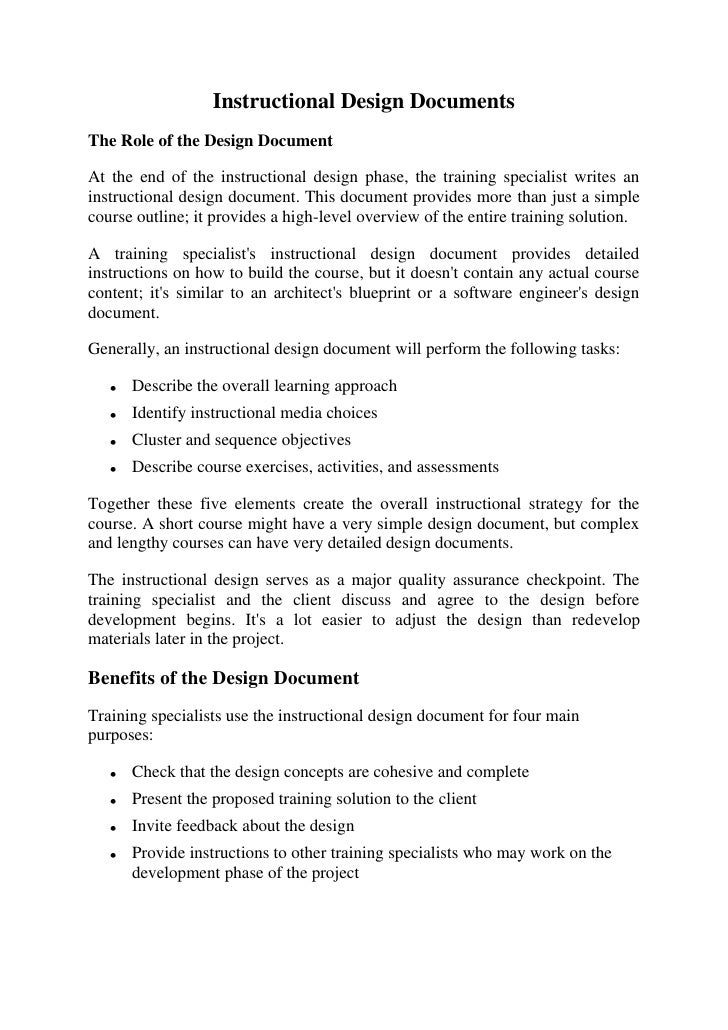 Instructional Design Documents

The Role of the Design Document

At the end of the instructional design phase, the training specialist writes an instructional design document. This document provides more than just a simple course outline; it provides a high-level overview of the entire training solution.

A training specialist's instructional design document provides detailed instructions on how to build the course, but it doesn't contain any actual course content; it's similar to an architect's blueprint or a software engineer's design document.

Generally, an instructional design document will perform the following tasks:

- Describe the overall learning approach
- Identify instructional media choices
- Cluster and sequence objectives
- Describe course exercises, activities, and assessments

Together these five elements create the overall instructional strategy for the course. A short course might have a very simple design document, but complex and lengthy courses can have very detailed design documents.

The instructional design serves as a major quality assurance checkpoint. The training specialist and the client discuss and agree to the design before development begins. It's a lot easier to adjust the design than redevelop materials later in the project.

Benefits of the Design Document

Training specialists use the instructional design document for four main purposes:

- Check that the design concepts are cohesive and complete
- Present the proposed training solution to the client
- Invite feedback about the design
- Provide instructions to other training specialists who may work on the development phase of the project